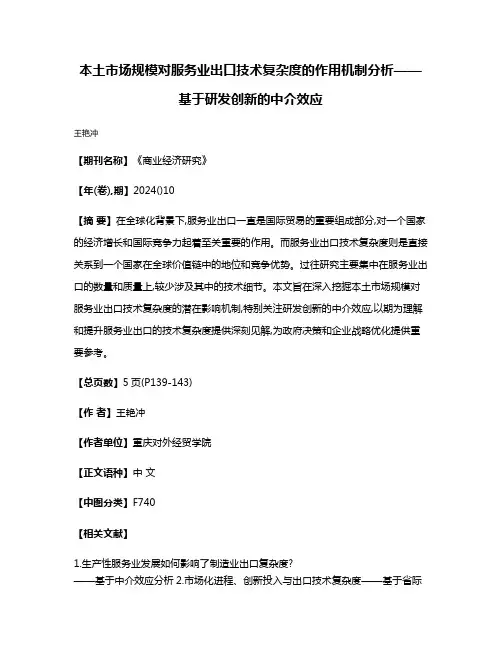 本土市场规模对服务业出口技术复杂度的作用机制分析——基于研发创新的中介效应

王艳冲

【期刊名称】《商业经济研究》

【年(卷),期】2024()10

【摘 要】在全球化背景下,服务业出口一直是国际贸易的重要组成部分,对一个国家的经济增长和国际竞争力起着至关重要的作用。而服务业出口技术复杂度则是直接关系到一个国家在全球价值链中的地位和竞争优势。过往研究主要集中在服务业出口的数量和质量上,较少涉及其中的技术细节。本文旨在深入挖掘本土市场规模对服务业出口技术复杂度的潜在影响机制,特别关注研发创新的中介效应,以期为理解和提升服务业出口的技术复杂度提供深刻见解,为政府决策和企业战略优化提供重要参考。

【总页数】5页(P139-143)

【作 者】王艳冲

【作者单位】重庆对外经贸学院

【正文语种】中 文

【中图分类】F740

【相关文献】

1.生产性服务业发展如何影响了制造业出口复杂度?——基于中介效应分析 2.市场化进程、创新投入与出口技术复杂度——基于省际